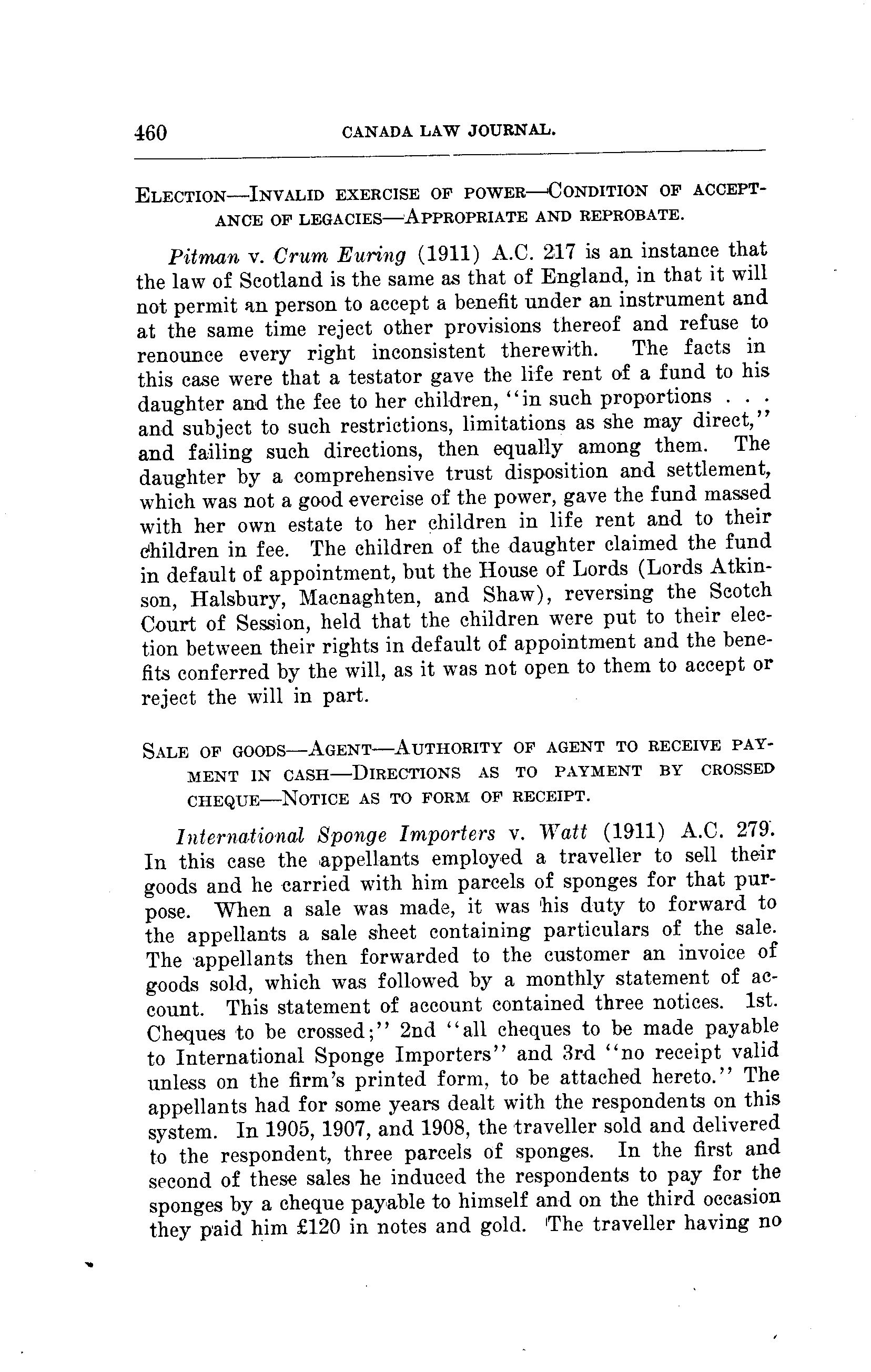 460 CANADA LAW JOURNAL.

ELECTION—INVALID EXERCISE OF POWER—CONDITION OF ACCEPTANCE OF LEGACIES—APPROPRIATE AND REPROBATE.

Pitman v. Crum Euring (1911) A.C. 217 is an instance that the law of Scotland is the same as that of England, in that it will not permit an person to accept a benefit under an instrument and at the same time reject other provisions thereof and refuse to renounce every right inconsistent therewith. The facts in this case were that a testator gave the life rent of a fund to his daughter and the fee to her children, "in such proportions . . . and subject to such restrictions, limitations as she may direct," and failing such directions, then equally among them. The daughter by a comprehensive trust disposition and settlement, which was not a good evercise of the power, gave the fund massed with her own estate to her children in life rent and to their children in fee. The children of the daughter claimed the fund in default of appointment, but the House of Lords (Lords Atkinson, Halsbury, Macnaghten, and Shaw), reversing the Scotch Court of Session, held that the children were put to their election between their rights in default of appointment and the benefits conferred by the will, as it was not open to them to accept or reject the will in part.

SALE OF GOODS—AGENT—AUTHORITY OF AGENT TO RECEIVE PAYMENT IN CASH—DIRECTIONS AS TO PAYMENT BY CROSSED CHEQUE—NOTICE AS TO FORM OF RECEIPT.

International Sponge Importers v. Watt (1911) A.C. 279. In this case the appellants employed a traveller to sell their goods and he carried with him parcels of sponges for that purpose. When a sale was made, it was his duty to forward to the appellants a sale sheet containing particulars of the sale. The appellants then forwarded to the customer an invoice of goods sold, which was followed by a monthly statement of account. This statement of account contained three notices. 1st. Cheques to be crossed;" 2nd "all cheques to be made payable to International Sponge Importers" and 3rd "no receipt valid unless on the firm's printed form, to be attached hereto." The appellants had for some years dealt with the respondents on this system. In 1905, 1907, and 1908, the traveller sold and delivered to the respondent, three parcels of sponges. In the first and second of these sales he induced the respondents to pay for the sponges by a cheque payable to himself and on the third occasion they paid him £120 in notes and gold. The traveller having no